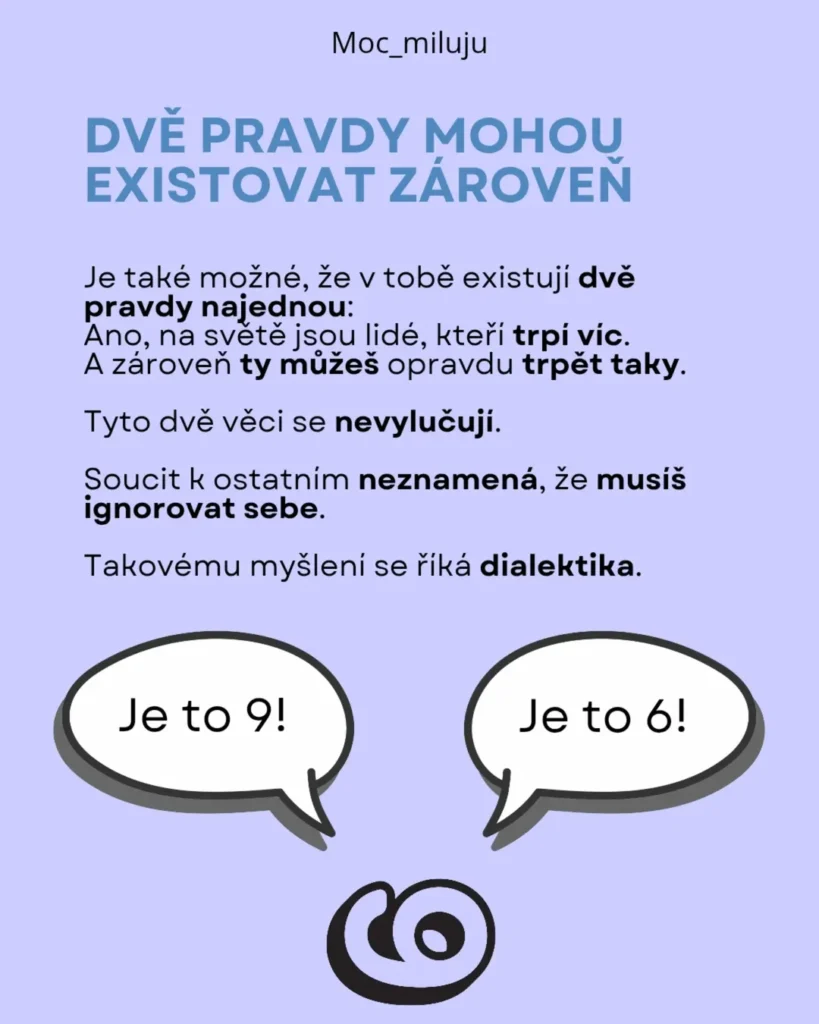 Moc_miluju

DVĚ PRAVDY MOHOU EXISTOVAT ZÁROVEŇ

Je také možné, že v tobě existují dvě pravdy najednou:
Ano, na světě jsou lidé, kteří trpí víc.
A zároveň ty můžeš opravdu trpět taky.

Tyto dvě věci se nevylučují.

Soucit k ostatním neznamená, že musíš ignorovat sebe.

Takovému myšlení se říká dialektika.

Je to 9!

Je to 6!